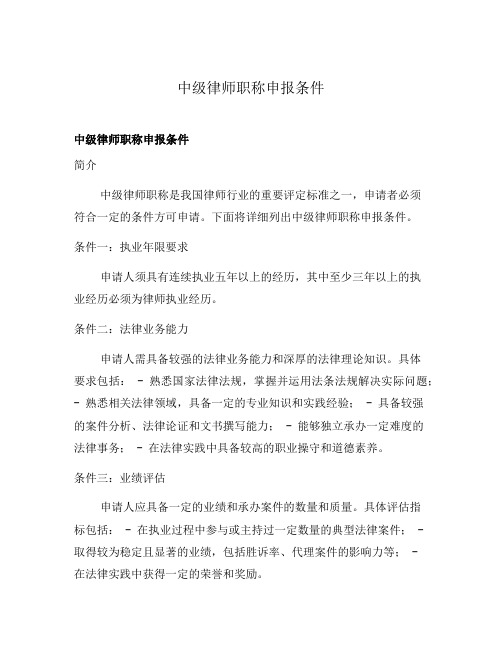 中级律师职称申报条件

中级律师职称申报条件

简介

中级律师职称是我国律师行业的重要评定标准之一，申请者必须符合一定的条件方可申请。下面将详细列出中级律师职称申报条件。

条件一：执业年限要求

申请人须具有连续执业五年以上的经历，其中至少三年以上的执业经历必须为律师执业经历。

条件二：法律业务能力

申请人需具备较强的法律业务能力和深厚的法律理论知识。具体要求包括： - 熟悉国家法律法规，掌握并运用法条法规解决实际问题； - 熟悉相关法律领域，具备一定的专业知识和实践经验； - 具备较强的案件分析、法律论证和文书撰写能力； - 能够独立承办一定难度的法律事务； - 在法律实践中具备较高的职业操守和道德素养。

条件三：业绩评估

申请人应具备一定的业绩和承办案件的数量和质量。具体评估指标包括： - 在执业过程中参与或主持过一定数量的典型法律案件； - 取得较为稳定且显著的业绩，包括胜诉率、代理案件的影响力等； - 在法律实践中获得一定的荣誉和奖励。